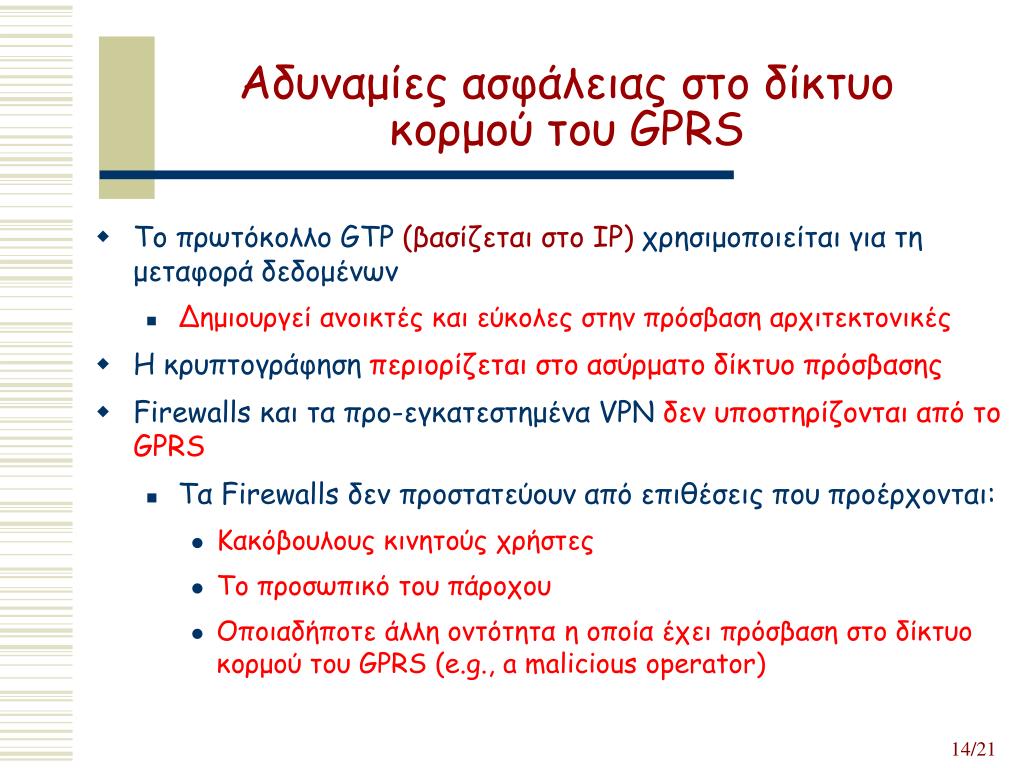 Αδυναμίες ασφάλειας στο δίκτυο κορμού του GPRS

Το πρωτόκολλο GTP (βασίζεται στο IP) χρησιμοποιείται για τη μεταφορά δεδομένων

Δημιουργεί ανοικτές και εύκολες στην πρόσβαση αρχιτεκτονικές

Η κρυπτογράφηση περιορίζεται στο ασύρματο δίκτυο πρόσβασης

Firewalls και τα προ-εγκατεστημένα VPN δεν υποστηρίζονται από το GPRS

Τα Firewalls δεν προστατεύουν από επιθέσεις που προέρχονται:

Κακόβουλους κινητούς χρήστες

Το προσωπικό του πάροχου

Οποιαδήποτε άλλη οντότητα η οποία έχει πρόσβαση στο δίκτυο κορμού του GPRS (e.g., a malicious operator)

14/21